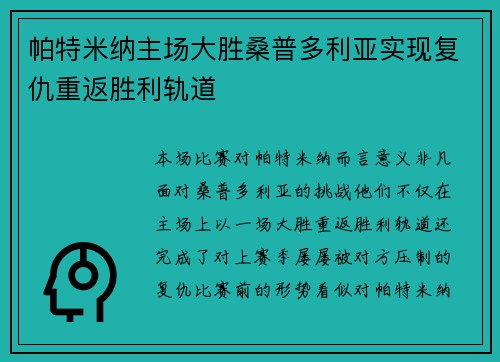 帕特米纳主场大胜桑普多利亚实现复仇重返胜利轨道

本场比赛对帕特米纳而言意义非凡面对桑普多利亚的挑战他们不仅在主场上以一场大胜重返胜利轨道还完成了对上赛季屡屡被对方压制的复仇比赛前的形势看似对帕特米纳